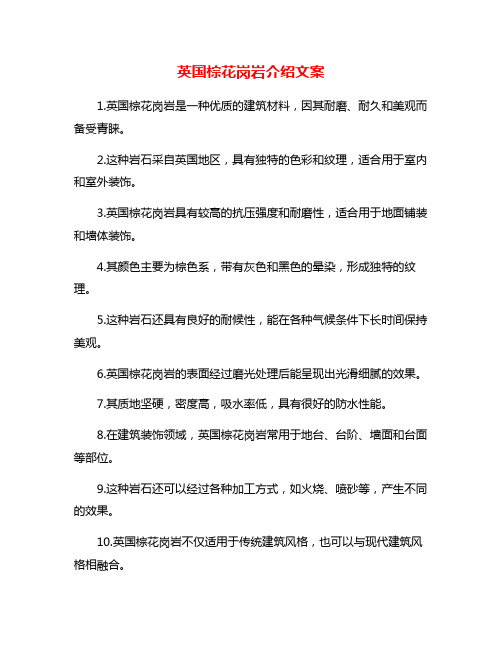 英国棕花岗岩介绍文案

1.英国棕花岗岩是一种优质的建筑材料，因其耐磨、耐久和美观而备受青睐。

2.这种岩石采自英国地区，具有独特的色彩和纹理，适合用于室内和室外装饰。

3.英国棕花岗岩具有较高的抗压强度和耐磨性，适合用于地面铺装和墙体装饰。

4.其颜色主要为棕色系，带有灰色和黑色的晕染，形成独特的纹理。

5.这种岩石还具有良好的耐候性，能在各种气候条件下长时间保持美观。

6.英国棕花岗岩的表面经过磨光处理后能呈现出光滑细腻的效果。

7.其质地坚硬，密度高，吸水率低，具有很好的防水性能。

8.在建筑装饰领域，英国棕花岗岩常用于地台、台阶、墙面和台面等部位。

9.这种岩石还可以经过各种加工方式，如火烧、喷砂等，产生不同的效果。

10.英国棕花岗岩不仅适用于传统建筑风格，也可以与现代建筑风格相融合。